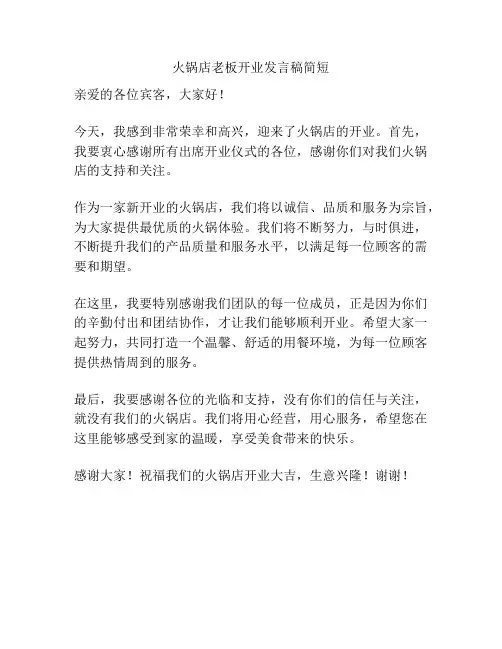 火锅店老板开业发言稿简短

亲爱的各位宾客，大家好！

今天，我感到非常荣幸和高兴，迎来了火锅店的开业。首先，我要衷心感谢所有出席开业仪式的各位，感谢你们对我们火锅店的支持和关注。

作为一家新开业的火锅店，我们将以诚信、品质和服务为宗旨，为大家提供最优质的火锅体验。我们将不断努力，与时俱进，不断提升我们的产品质量和服务水平，以满足每一位顾客的需要和期望。

在这里，我要特别感谢我们团队的每一位成员，正是因为你们的辛勤付出和团结协作，才让我们能够顺利开业。希望大家一起努力，共同打造一个温馨、舒适的用餐环境，为每一位顾客提供热情周到的服务。

最后，我要感谢各位的光临和支持，没有你们的信任与关注，就没有我们的火锅店。我们将用心经营，用心服务，希望您在这里能够感受到家的温暖，享受美食带来的快乐。

感谢大家！祝福我们的火锅店开业大吉，生意兴隆！谢谢！